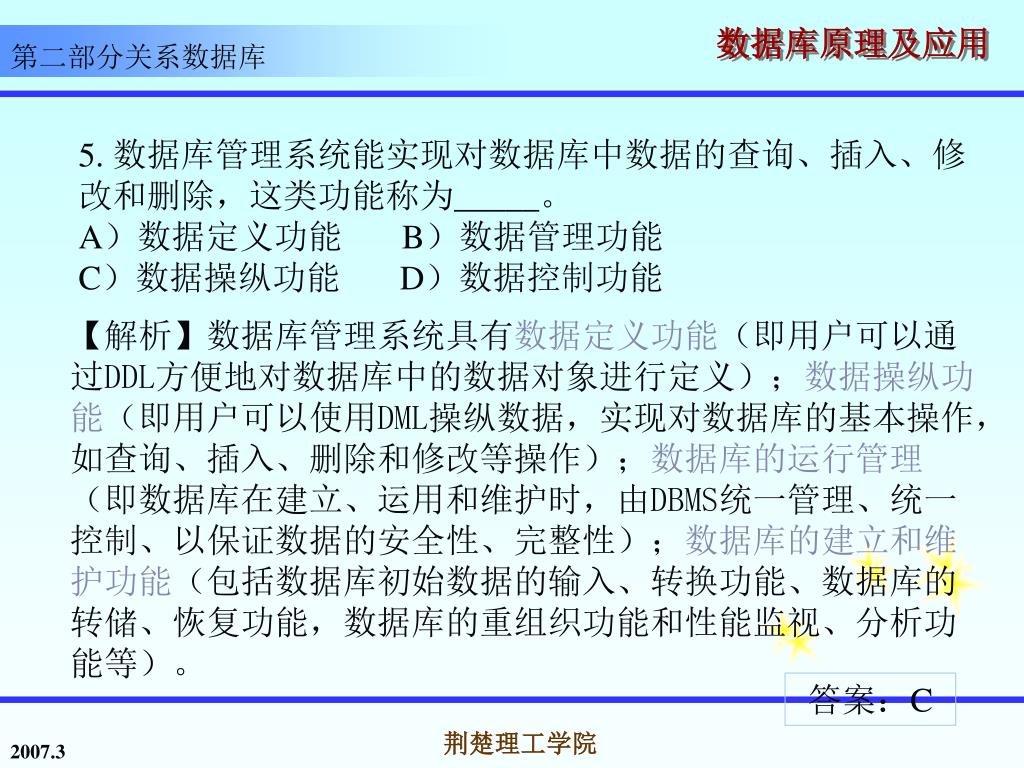 第二部分关系数据库

数据库原理及应用

5. 数据库管理系统能实现对数据库中数据的查询、插入、修改和删除，这类功能称为_____。
A）数据定义功能　　B）数据管理功能
C）数据操纵功能　　D）数据控制功能

【解析】数据库管理系统具有数据定义功能（即用户可以通过DDL方便地对数据库中的数据对象进行定义）；数据操纵功能（即用户可以使用DML操纵数据，实现对数据库的基本操作，如查询、插入、删除和修改等操作）；数据库的运行管理（即数据库在建立、运用和维护时，由DBMS统一管理、统一控制、以保证数据的安全性、完整性）；数据库的建立和维护功能（包括数据库初始数据的输入、转换功能、数据库的转储、恢复功能，数据库的重组织功能和性能监视、分析功能等）。

答案：C

2007.3

荆楚理工学院